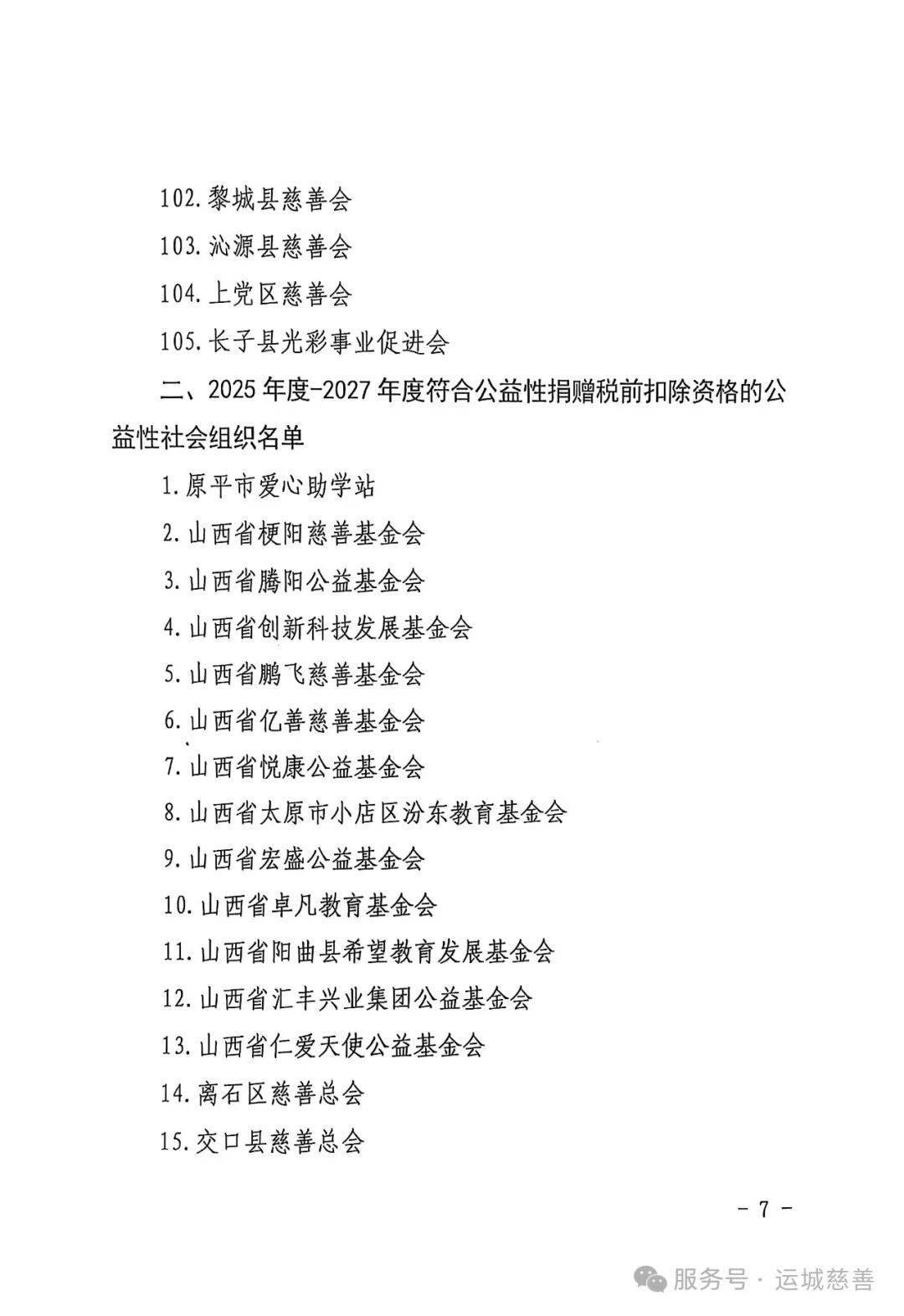 102. 黎城县慈善会

103. 沁源县慈善会

104. 上党区慈善会

105. 长子县光彩事业促进会

二、2025 年度-2027 年度符合公益性捐赠税前扣除资格的公益性社会组织名单

1. 原平市爱心助学站

2. 山西省梗阳慈善基金会

3. 山西省腾阳公益基金会

4. 山西省创新科技发展基金会

5. 山西省鹏飞慈善基金会

6. 山西省亿善慈善基金会

7. 山西省悦康公益基金会

8. 山西省太原市小店区汾东教育基金会

9. 山西省宏盛公益基金会

10. 山西省卓凡教育基金会

11. 山西省阳曲县希望教育发展基金会

12. 山西省汇丰兴业集团公益基金会

13. 山西省仁爱天使公益基金会

14. 离石区慈善总会

15. 交口县慈善总会

- 7 -

服务号 · 运城慈善